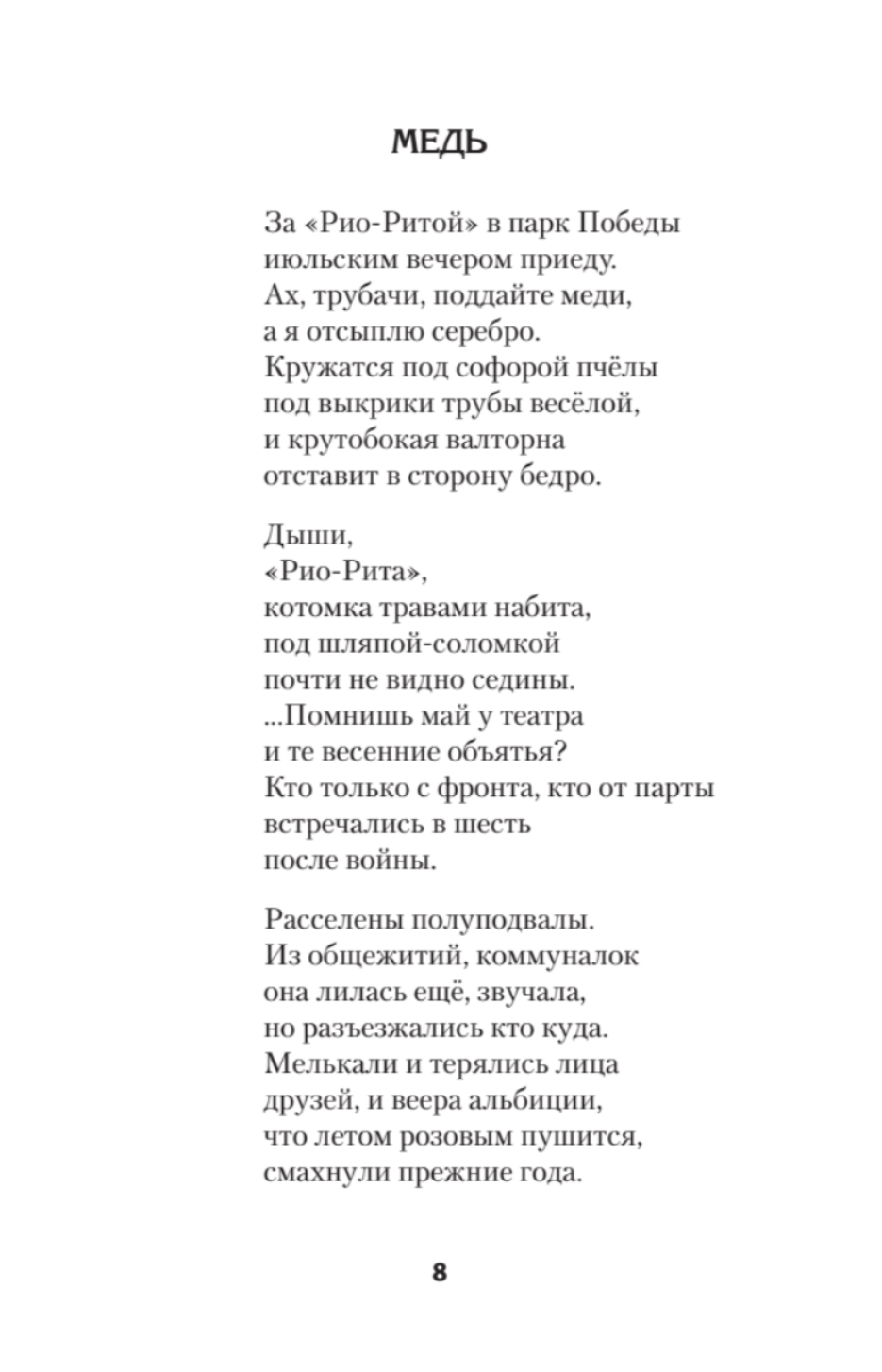 МЕДЬ

За «Рио-Ритой» в парк Победы
июльским вечером приеду.
Ах, трубачи, поддайте меди,
а я отсыплю серебро.
Кружатся под софорой пчёлы
под выкрики трубы весёлой,
и крутобокая валторна
отставит в сторону бедро.

Дыши,
«Рио-Рита»,
котомка травами набита,
под шляпой-соломкой
почти не видно седины.
...Помнишь май у театра
и те весенние объятья?
Кто только с фронта, кто от парты
встречались в шесть
после войны.

Расселены полуподвалы.
Из общежитий, коммуналок
она лилась ещё, звучала,
но разъезжались кто куда.
Мелькали и терялись лица
друзей, и веера альбиции,
что летом розовым пушится,
смахнули прежние года.

8